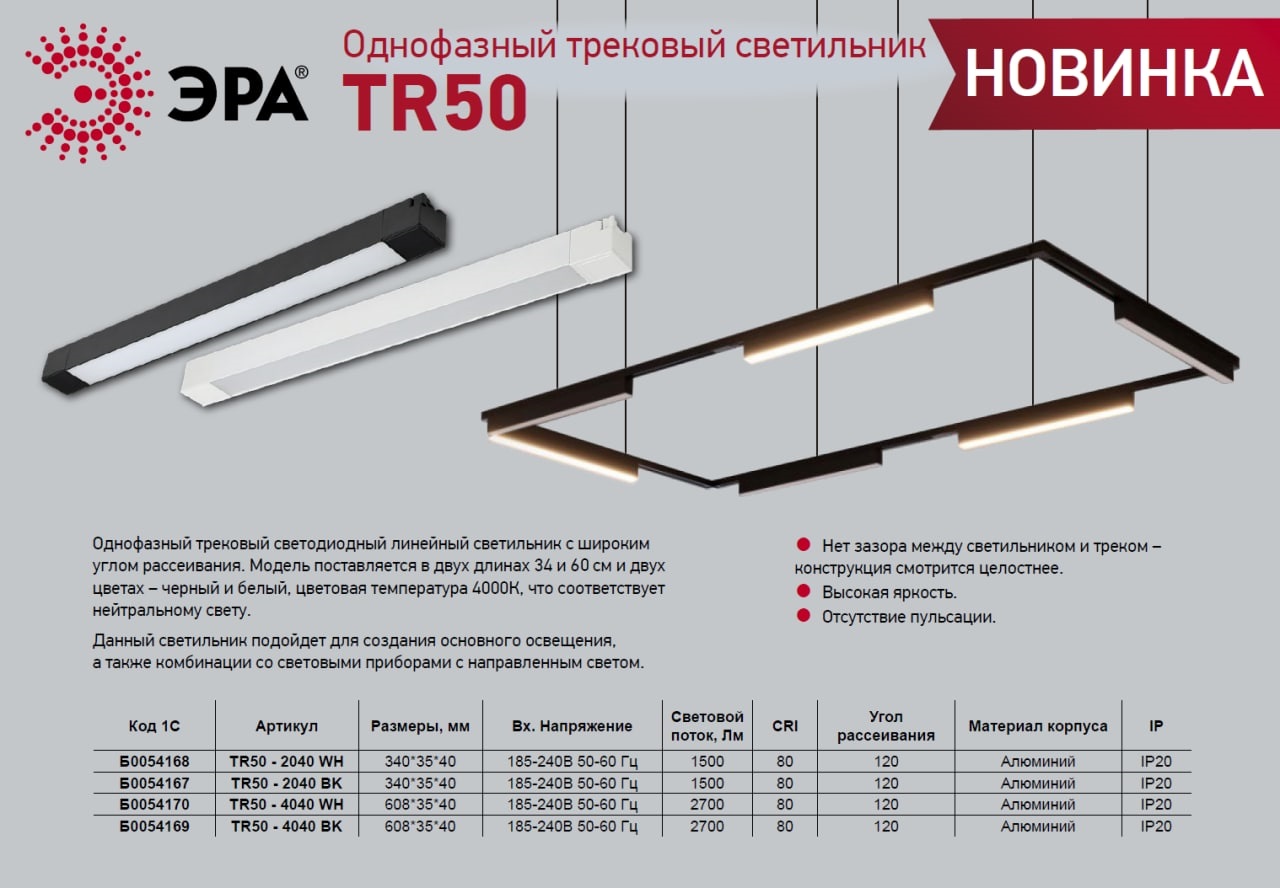 ЭРА®

Однофазный трековый светильник
TR50

НОВИНКА

Однофазный трековый светодиодный линейный светильник с широким углом рассеивания. Модель поставляется в двух длинах 34 и 60 см и двух цветах – черный и белый, цветовая температура 4000К, что соответствует нейтральному свету.

Данный светильник подойдет для создания основного освещения, а также комбинации со световыми приборами с направленным светом.

Нет зазора между светильником и треком – конструкция смотрится целостнее.

Высокая яркость.

Отсутствие пульсации.

| Код 1С | Артикул | Размеры, мм | Вх. Напряжение | Световой поток, Лм | CRI | Угол рассеивания | Материал корпуса | IP |
|---|---|---|---|---|---|---|---|---|
| Б0054168 | TR50 - 2040 WH | 340*35*40 | 185-240В 50-60 Гц | 1500 | 80 | 120 | Алюминий | IP20 |
| Б0054167 | TR50 - 2040 BK | 340*35*40 | 185-240В 50-60 Гц | 1500 | 80 | 120 | Алюминий | IP20 |
| Б0054170 | TR50 - 4040 WH | 608*35*40 | 185-240В 50-60 Гц | 2700 | 80 | 120 | Алюминий | IP20 |
| Б0054169 | TR50 - 4040 BK | 608*35*40 | 185-240В 50-60 Гц | 2700 | 80 | 120 | Алюминий | IP20 |